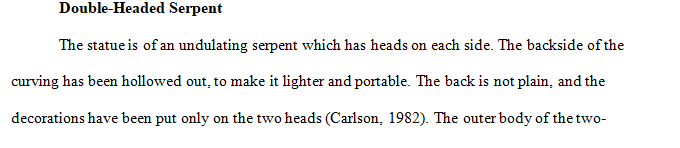 **Double-Headed Serpent**

The statue is of an undulating serpent which has heads on each side. The backside of the curving has been hollowed out, to make it lighter and portable. The back is not plain, and the decorations have been put only on the two heads (Carlson, 1982). The outer body of the two-